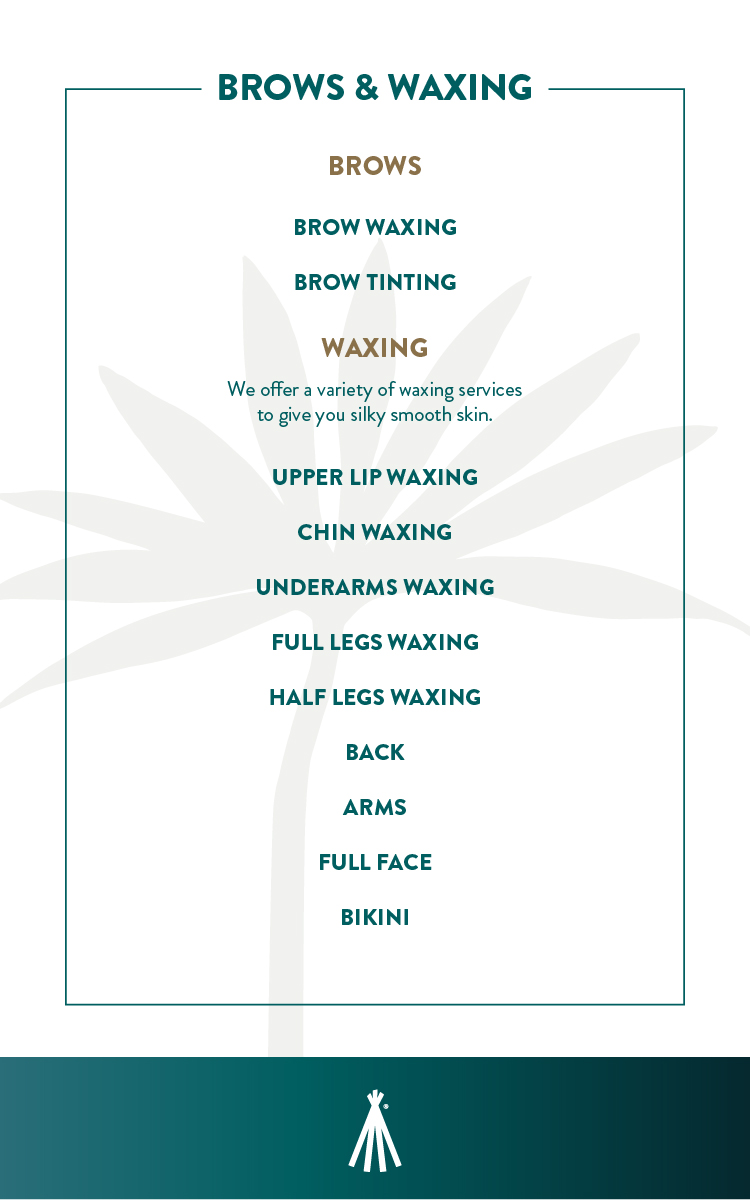 BROWS & WAXING

BROWS

BROW WAXING

BROW TINTING

WAXING

We offer a variety of waxing services to give you silky smooth skin.

UPPER LIP WAXING

CHIN WAXING

UNDERARMS WAXING

FULL LEGS WAXING

HALF LEGS WAXING

BACK

ARMS

FULL FACE

BIKINI